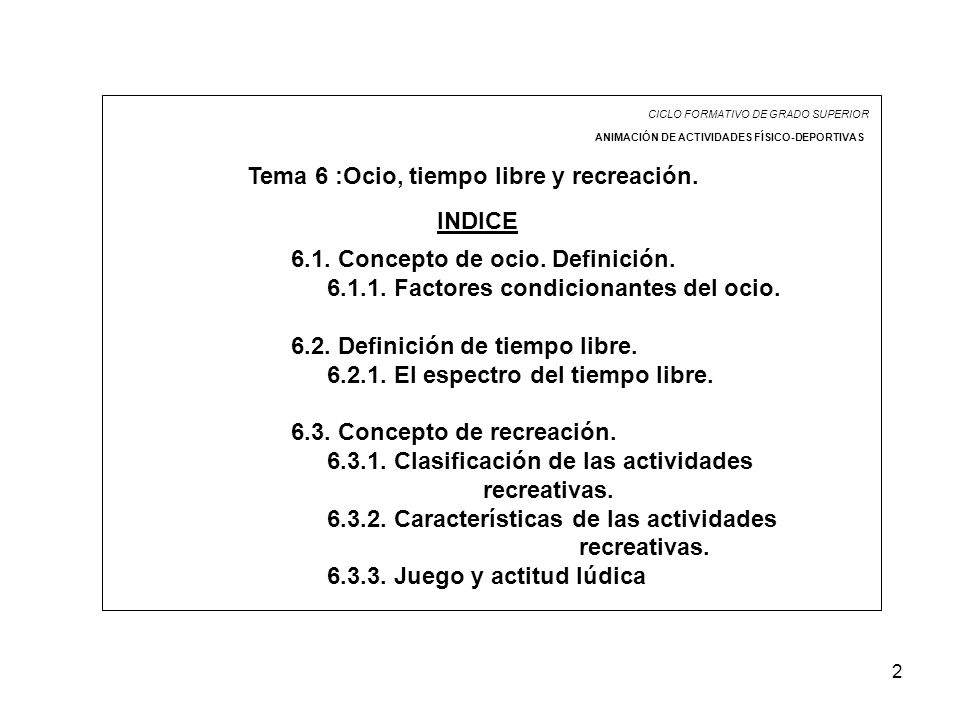 CICLO FORMATIVO DE GRADO SUPERIOR

ANIMACIÓN DE ACTIVIDADES FÍSICO-DEPORTIVAS

Tema 6 :Ocio, tiempo libre y recreación.

INDICE

6.1. Concepto de ocio. Definición.
6.1.1. Factores condicionantes del ocio.

6.2. Definición de tiempo libre.
6.2.1. El espectro del tiempo libre.

6.3. Concepto de recreación.
6.3.1. Clasificación de las actividades recreativas.
6.3.2. Características de las actividades recreativas.
6.3.3. Juego y actitud lúdica

2